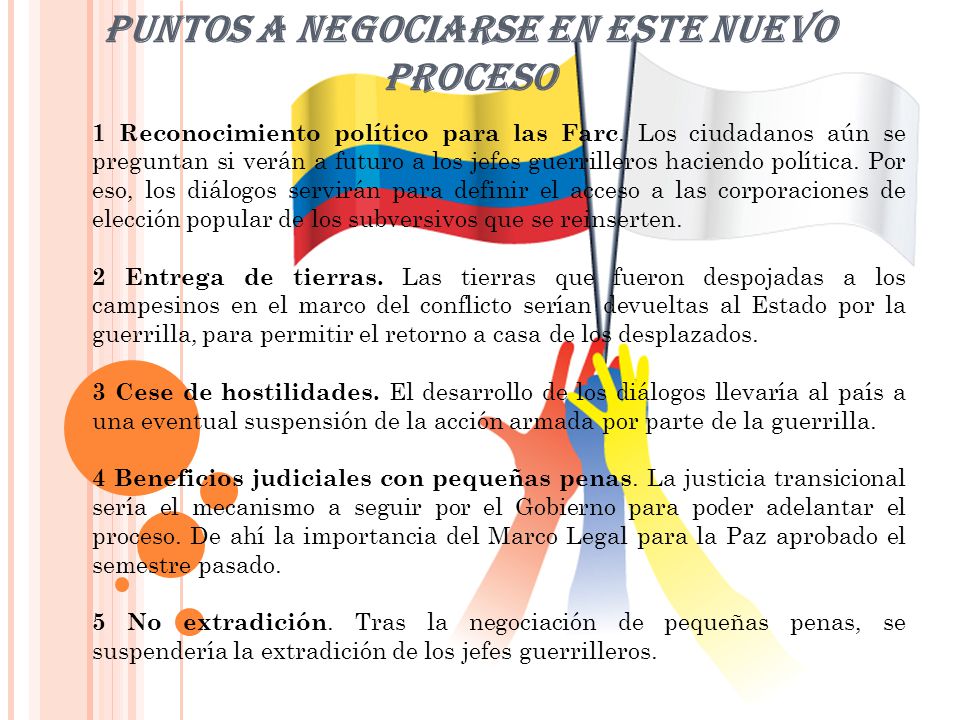 PUNTOS A NEGOCIARSE EN ESTE NUEVO PROCESO

1 Reconocimiento político para las Farc. Los ciudadanos aún se preguntan si verán a futuro a los jefes guerrilleros haciendo política. Por eso, los diálogos servirán para definir el acceso a las corporaciones de elección popular de los subversivos que se reinserten.

2 Entrega de tierras. Las tierras que fueron despojadas a los campesinos en el marco del conflicto serían devueltas al Estado por la guerrilla, para permitir el retorno a casa de los desplazados.

3 Cese de hostilidades. El desarrollo de los diálogos llevaría al país a una eventual suspensión de la acción armada por parte de la guerrilla.

4 Beneficios judiciales con pequeñas penas. La justicia transicional sería el mecanismo a seguir por el Gobierno para poder adelantar el proceso. De ahí la importancia del Marco Legal para la Paz aprobado el semestre pasado.

5 No extradición. Tras la negociación de pequeñas penas, se suspendería la extradición de los jefes guerrilleros.